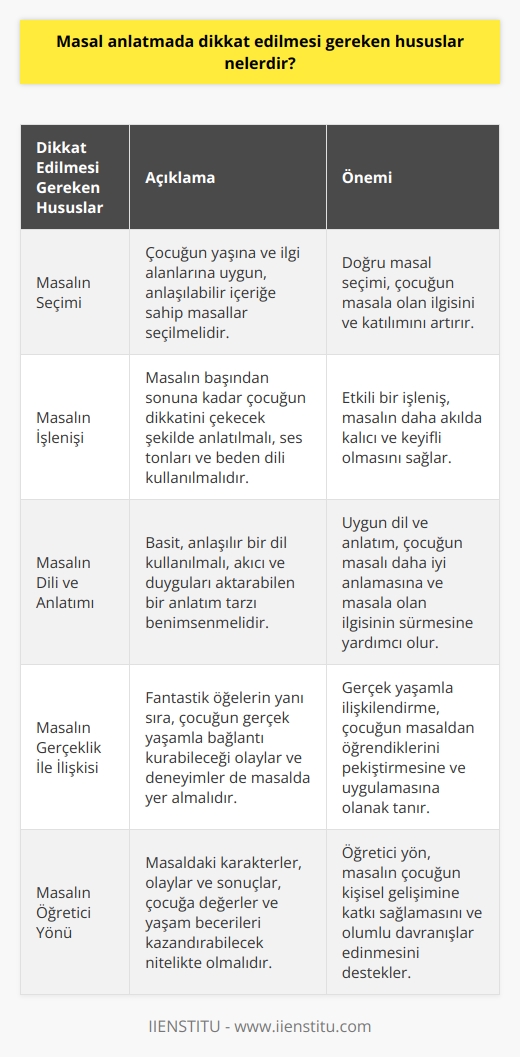 Masal anlatmada dikkat edilmesi gereken hususlar nelerdir?

| Dikkat Edilmesi Gereken Hususlar | Açıklama | Önemi |
|---|---|---|
| Masalın Seçimi | Çocuğun yaşına ve ilgi alanlarına uygun, anlaşılabilir içeriğe sahip masallar seçilmelidir. | Doğru masal seçimi, çocuğun masala olan ilgisini ve katılımını artırır. |
| Masalın İşlenişi | Masalın başından sonuna kadar çocuğun dikkatini çekecek şekilde anlatılmalı, ses tonları ve beden dili kullanılmalıdır. | Etkili bir işleniş, masalın daha akılda kalıcı ve keyifli olmasını sağlar. |
| Masalın Dili ve Anlatımı | Basit, anlaşılır bir dil kullanılmalı, akıcı ve duyguları aktarabilen bir anlatım tarzı benimsenmelidir. | Uygun dil ve anlatım, çocuğun masalı daha iyi anlamasına ve masala olan ilgisinin sürmesine yardımcı olur. |
| Masalın Gerçeklik İle İlişkisi | Fantastik öğelerin yanı sıra, çocuğun gerçek yaşamla bağlantı kurabileceği olaylar ve deneyimler de masalda yer almalıdır. | Gerçek yaşamla ilişkilendirme, çocuğun masaldan öğrendiklerini pekiştirmesine ve uygulamasına olanak tanır. |
| Masalın Öğretici Yönü | Masaldaki karakterler, olaylar ve sonuçlar, çocuğa değerler ve yaşam becerileri kazandırabilecek nitelikte olmalıdır. | Öğretici yön, masalın çocuğun kişisel gelişimine katkı sağlamasını ve olumlu davranışlar edinmesini destekler. |

IIENSTITU - www.iienstitu.com